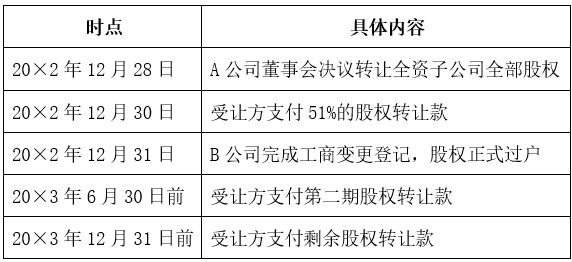 | 时点 | 具体内容 |
|---|---|
| 20×2 年 12 月 28 日 | A 公司董事会决议转让全资子公司全部股权 |
| 20×2 年 12 月 30 日 | 受让方支付 51%的股权转让款 |
| 20×2 年 12 月 31 日 | B 公司完成工商变更登记，股权正式过户 |
| 20×3 年 6 月 30 日前 | 受让方支付第二期股权转让款 |
| 20×3 年 12 月 31 日前 | 受让方支付剩余股权转让款 |